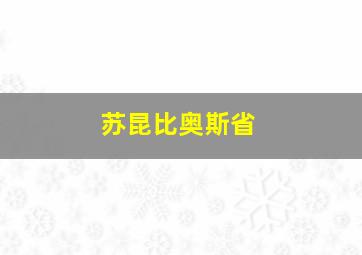 苏昆比奥斯省